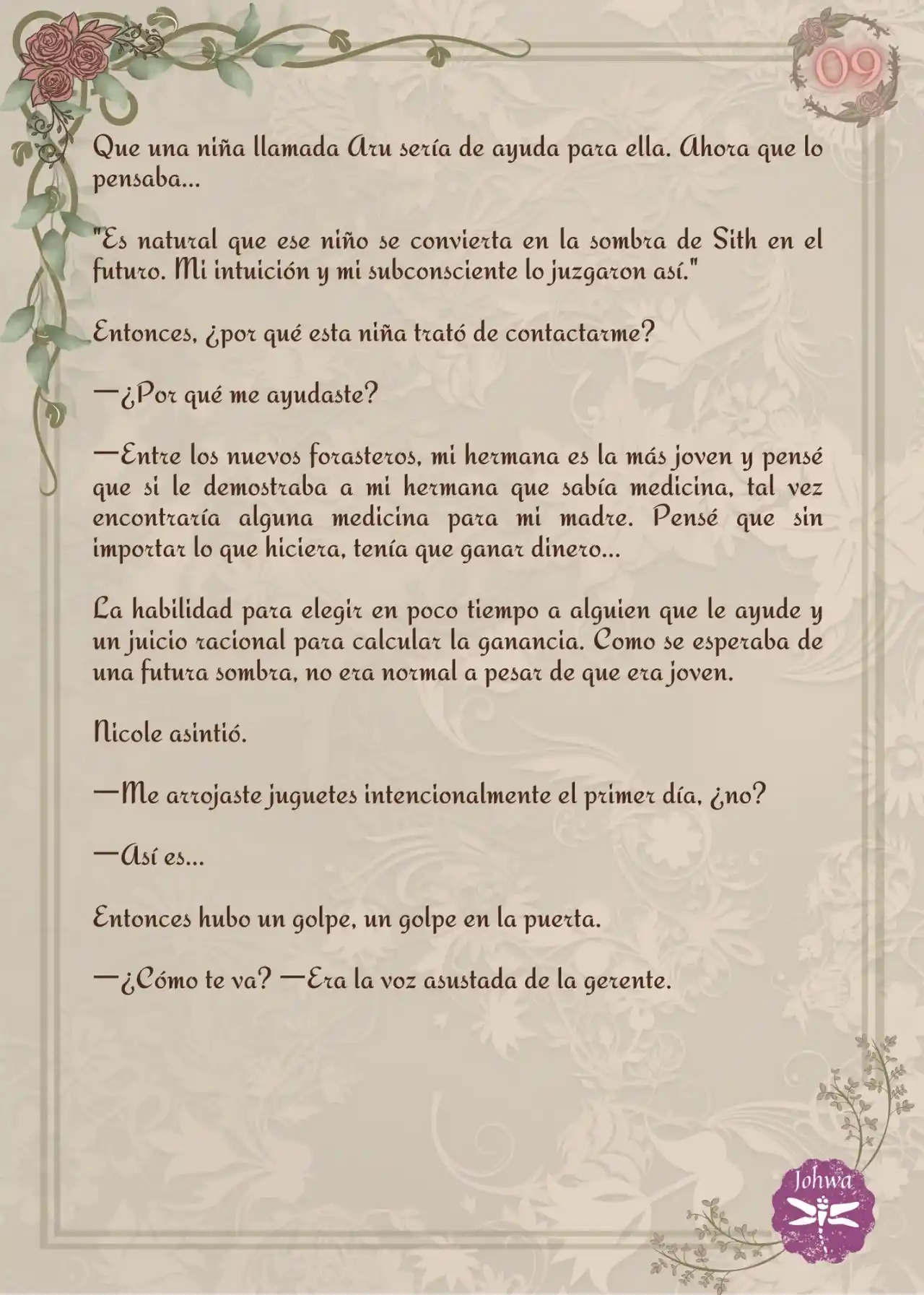 09

Que una niña llamada Aru sería de ayuda para ella. Ahora que lo pensaba...

"Es natural que ese niño se convierta en la sombra de Sith en el futuro. Mi intuición y mi subconsciente lo juzgaron así."

Entonces, ¿por qué esta niña trató de contactarme?

—¿Por qué me ayudaste?

—Entre los nuevos forasteros, mi hermana es la más joven y pensé que si le demostraba a mi hermana que sabía medicina, tal vez encontraría alguna medicina para mi madre. Pensé que sin importar lo que hiciera, tenía que ganar dinero...

La habilidad para elegir en poco tiempo a alguien que le ayude y un juicio racional para calcular la ganancia. Como se esperaba de una futura sombra, no era normal a pesar de que era joven.

Nicole asintió.

—Me arrojaste juguetes intencionalmente el primer día, ¿no?

—Así es...

Entonces hubo un golpe, un golpe en la puerta.

—¿Cómo te va? —Era la voz asustada de la gerente.

Johwa